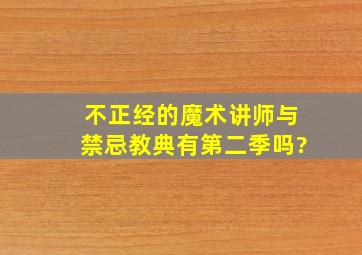 不正经的魔术讲师与禁忌教典有第二季吗?